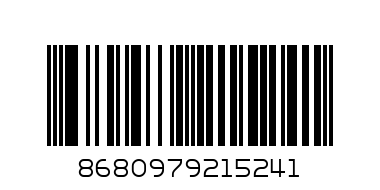 8680979215241